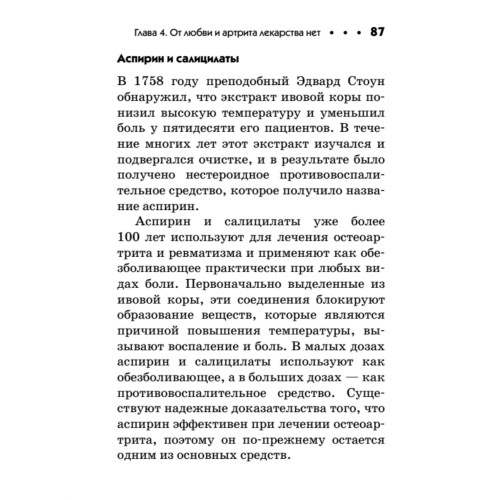 Глава 4. От любви и артрита лекарства нет • • • 87

Аспирин и салицилаты

В 1758 году преподобный Эдвард Стоун обнаружил, что экстракт ивовой коры понизил высокую температуру и уменьшил боль у пятидесяти его пациентов. В течение многих лет этот экстракт изучался и подвергался очистке, и в результате было получено нестероидное противовоспалительное средство, которое получило название аспирин.

Аспирин и салицилаты уже более 100 лет используют для лечения остеоартрита и ревматизма и применяют как обезболивающее практически при любых видах боли. Первоначально выделенные из ивовой коры, эти соединения блокируют образование веществ, которые являются причиной повышения температуры, вызывают воспаление и боль. В малых дозах аспирин и салицилаты используют как обезболивающее, а в больших дозах — как противовоспалительное средство. Существуют надежные доказательства того, что аспирин эффективен при лечении остеоартрита, поэтому он по-прежнему остается одним из основных средств.